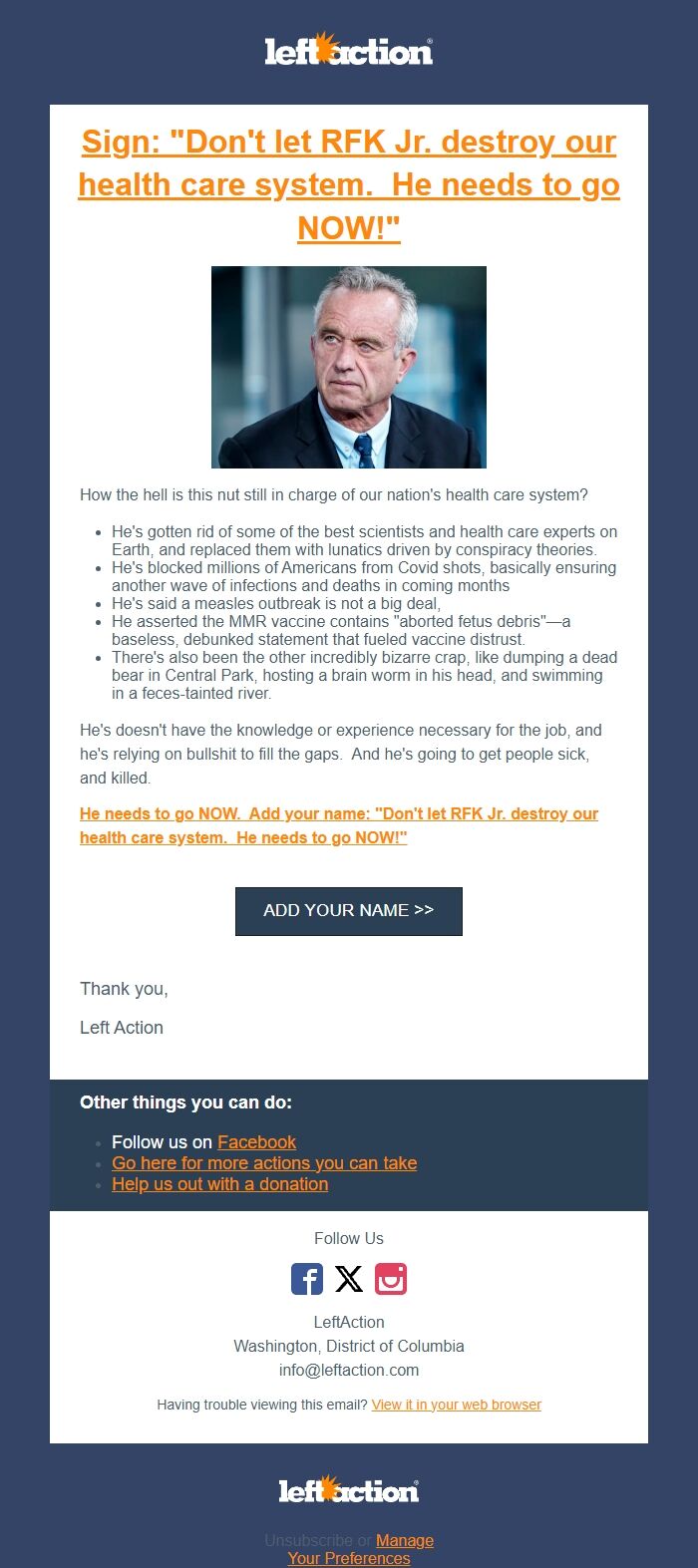 leftaction

Sign: "Don't let RFK Jr. destroy our health care system. He needs to go NOW!"

How the hell is this nut still in charge of our nation's health care system?

- He's gotten rid of some of the best scientists and health care experts on Earth, and replaced them with lunatics driven by conspiracy theories.
- He's blocked millions of Americans from Covid shots, basically ensuring another wave of infections and deaths in coming months
- He's said a measles outbreak is not a big deal,
- He asserted the MMR vaccine contains "aborted fetus debris"—a baseless, debunked statement that fueled vaccine distrust.
- There's also been the other incredibly bizarre crap, like dumping a dead bear in Central Park, hosting a brain worm in his head, and swimming in a feces-tainted river.

He's doesn't have the knowledge or experience necessary for the job, and he's relying on bullshit to fill the gaps. And he's going to get people sick, and killed.

He needs to go NOW. Add your name: "Don't let RFK Jr. destroy our health care system. He needs to go NOW!"

ADD YOUR NAME >>

Thank you,

Left Action

Other things you can do:

- Follow us on Facebook
- Go here for more actions you can take
- Help us out with a donation

Follow Us

LeftAction
Washington, District of Columbia
info@leftaction.com

Having trouble viewing this email? View it in your web browser

leftaction

Unsubscribe or Manage Your Preferences